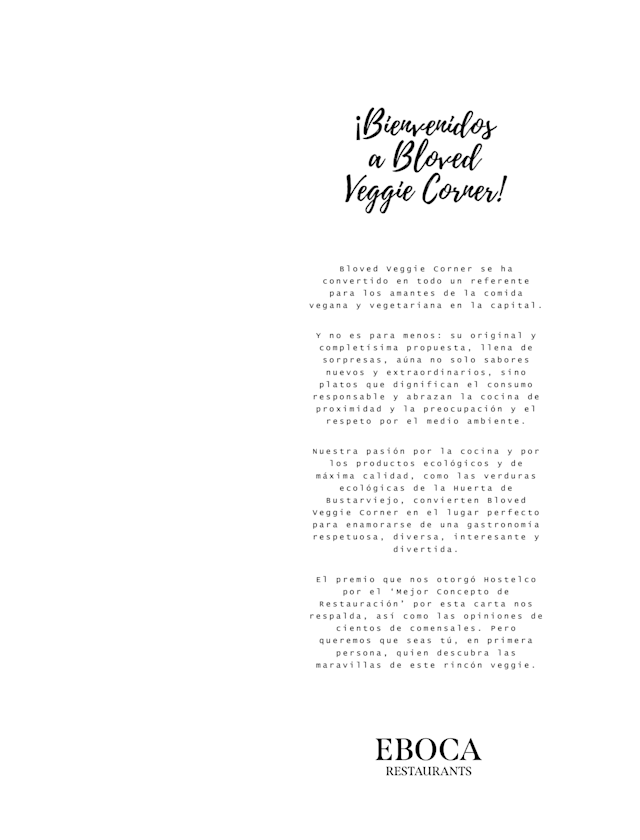 ¡Bienvenidos a Bloved Veggie Corner!

Bloved Veggie Corner se ha convertido en todo un referente para los amantes de la comida vegana y vegetariana en la capital.

Y no es para menos: su original y completísima propuesta, llena de sorpresas, aúna no solo sabores nuevos y extraordinarios, sino platos que dignifican el consumo responsable y abrazan la cocina de proximidad y la preocupación y el respeto por el medio ambiente.

Nuestra pasión por la cocina y por los productos ecológicos y de máxima calidad, como las verduras ecológicas de la Huerta de Bustarviejo, convierten Bloved Veggie Corner en el lugar perfecto para enamorarse de una gastronomía respetuosa, diversa, interesante y divertida.

El premio que nos otorgó Hostelco por el 'Mejor Concepto de Restauración' por esta carta nos respalda, así como las opiniones de cientos de comensales. Pero queremos que seas tú, en primera persona, quien descubra las maravillas de este rincón veggie.

EBOCA
RESTAURANTS